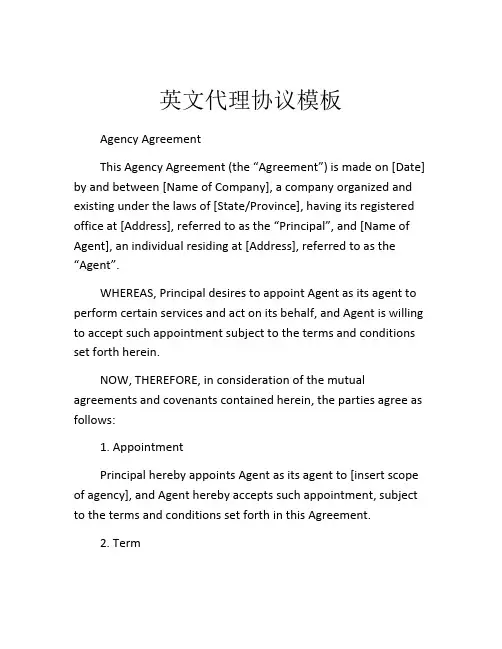 英文代理协议模板

Agency Agreement

This Agency Agreement (the “Agreement”) is made on [Date] by and between [Name of Company], a company organized and existing under the laws of [State/Province], having its registered office at [Address], referred to as the “Principal”, and [Name of Agent], an individual residing at [Address], referred to as the “Agent”.

WHEREAS, Principal desires to appoint Agent as its agent to perform certain services and act on its behalf, and Agent is willing to accept such appointment subject to the terms and conditions set forth herein.

NOW, THEREFORE, in consideration of the mutual agreements and covenants contained herein, the parties agree as follows:

1. Appointment

Principal hereby appoints Agent as its agent to [insert scope of agency], and Agent hereby accepts such appointment, subject to the terms and conditions set forth in this Agreement.

2. Term